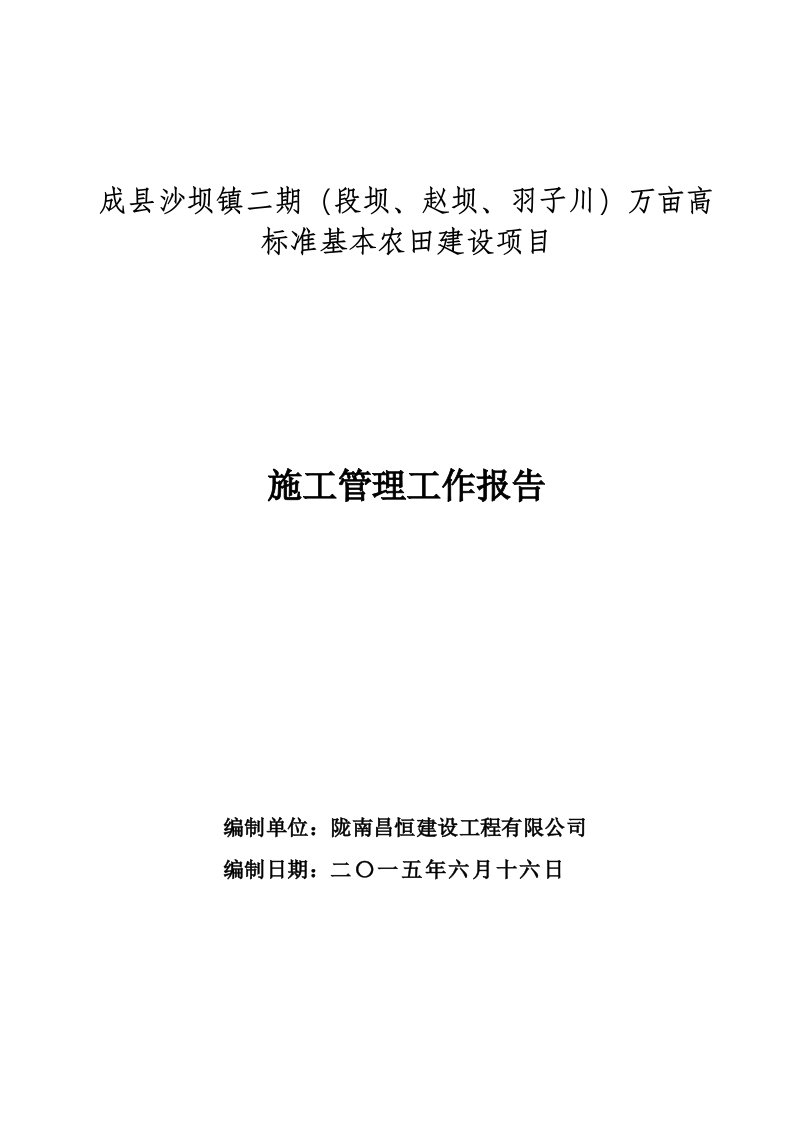 成县沙坝镇二期（段坝、赵坝、羽子川）万亩高标准基本农田建设项目

施工管理工作报告

编制单位：陇南昌恒建设工程有限公司

编制日期：二〇一五年六月十六日